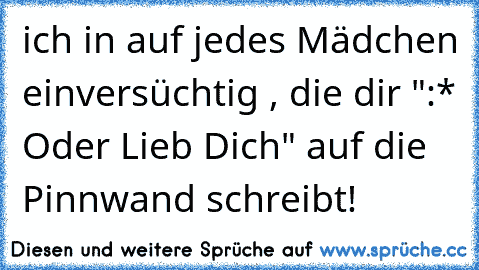 ich in auf jedes Mädchen einversüchtig , die dir ":* Oder Lieb Dich" auf die Pinnwand schreibt!

Diesen und weitere Sprüche auf www.sprüche.cc